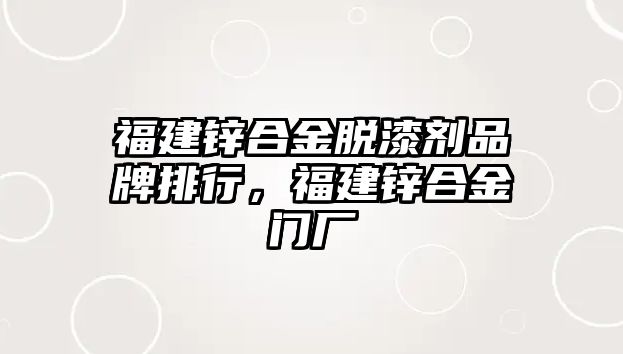 福建锌合金脱漆剂品牌排行，福建锌合金门厂